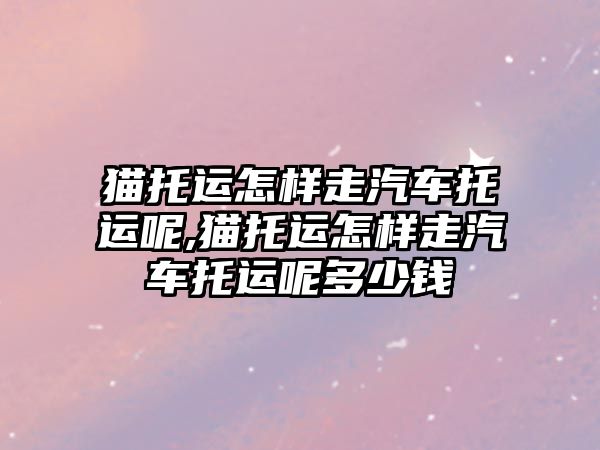 猫托运怎样走汽车托运呢,猫托运怎样走汽车托运呢多少钱